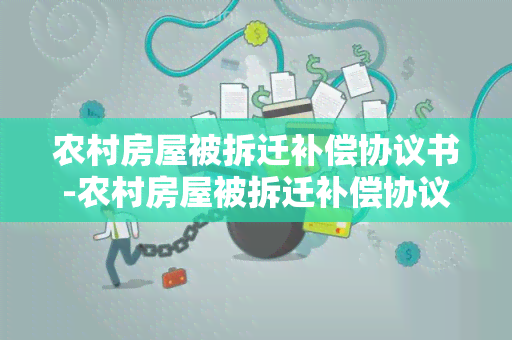 农村房屋被拆迁补偿协议书-农村房屋被拆迁补偿协议